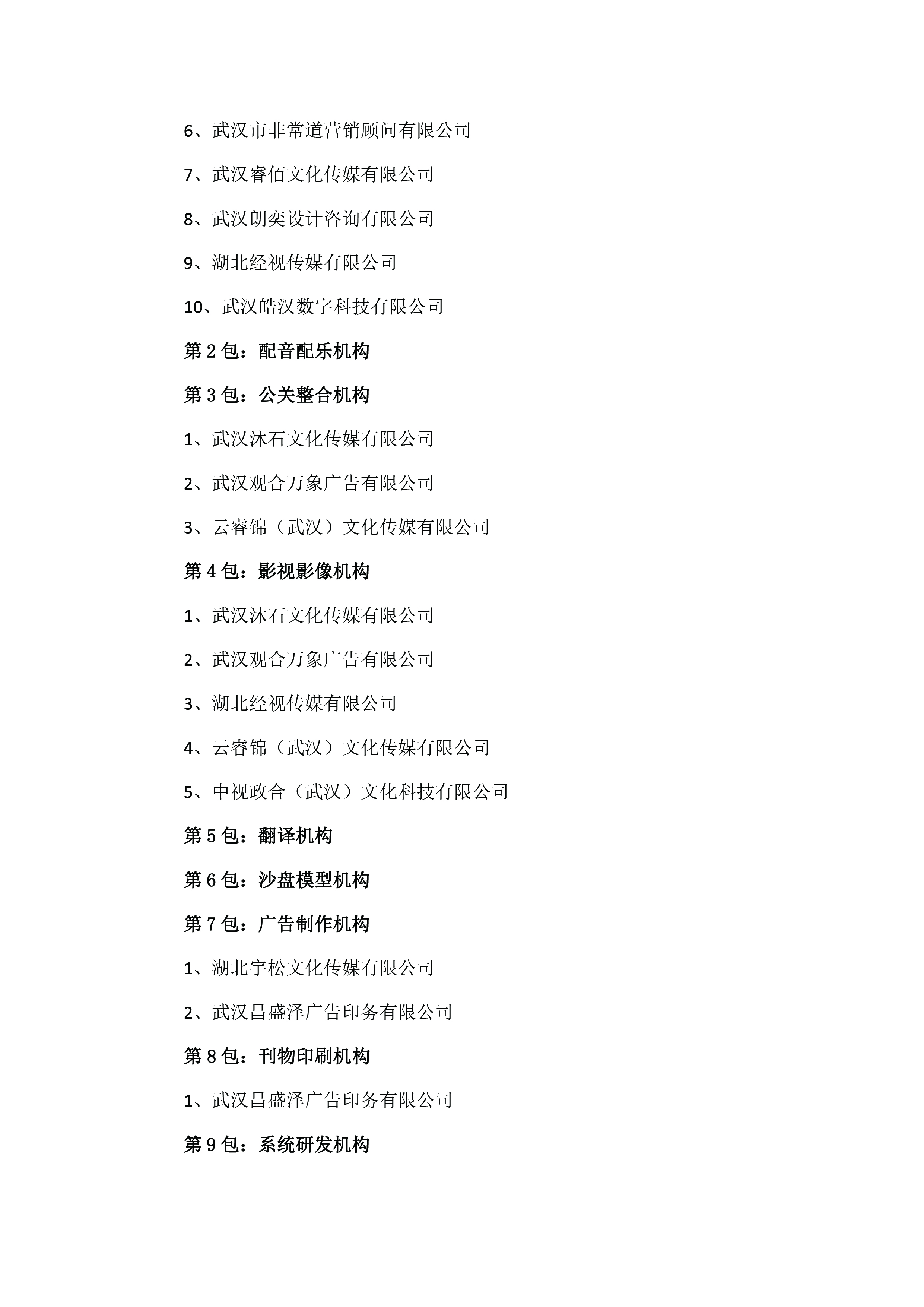 6、武汉市非常道营销顾问有限公司

7、武汉睿佰文化传媒有限公司

8、武汉朗奕设计咨询有限公司

9、湖北经视传媒有限公司

10、武汉皓汉数字科技有限公司

第 2 包：配音配乐机构

第 3 包：公关整合机构

1、武汉沐石文化传媒有限公司

2、武汉观合万象广告有限公司

3、云睿锦（武汉）文化传媒有限公司

第 4 包：影视影像机构

1、武汉沐石文化传媒有限公司

2、武汉观合万象广告有限公司

3、湖北经视传媒有限公司

4、云睿锦（武汉）文化传媒有限公司

5、中视政合（武汉）文化科技有限公司

第 5 包：翻译机构

第 6 包：沙盘模型机构

第 7 包：广告制作机构

1、湖北宇松文化传媒有限公司

2、武汉昌盛泽广告印务有限公司

第 8 包：刊物印刷机构

1、武汉昌盛泽广告印务有限公司

第 9 包：系统研发机构